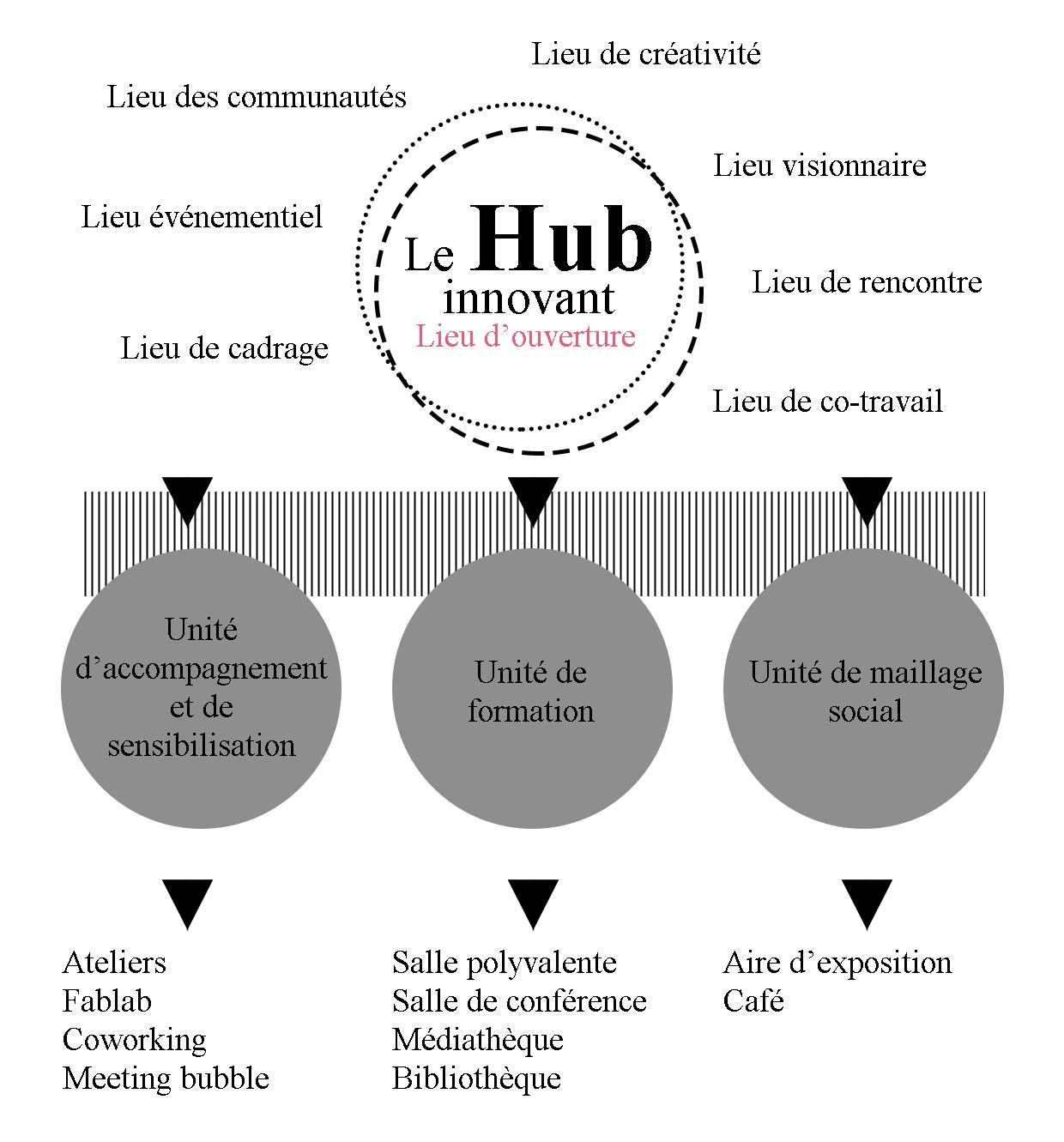 Lieu de créativité

Lieu des communautés

Lieu visionnaire

Lieu événementiel

Le Hub innovant

Lieu d'ouverture

Lieu de rencontre

Lieu de cadrage

Lieu de co-travail

Unité d'accompagnement et de sensibilisation

Unité de formation

Unité de maillage social

Ateliers
Fablab
Coworking
Meeting bubble

Salle polyvalente
Salle de conférence
Médiathèque
Bibliothèque

Aire d'exposition
Café